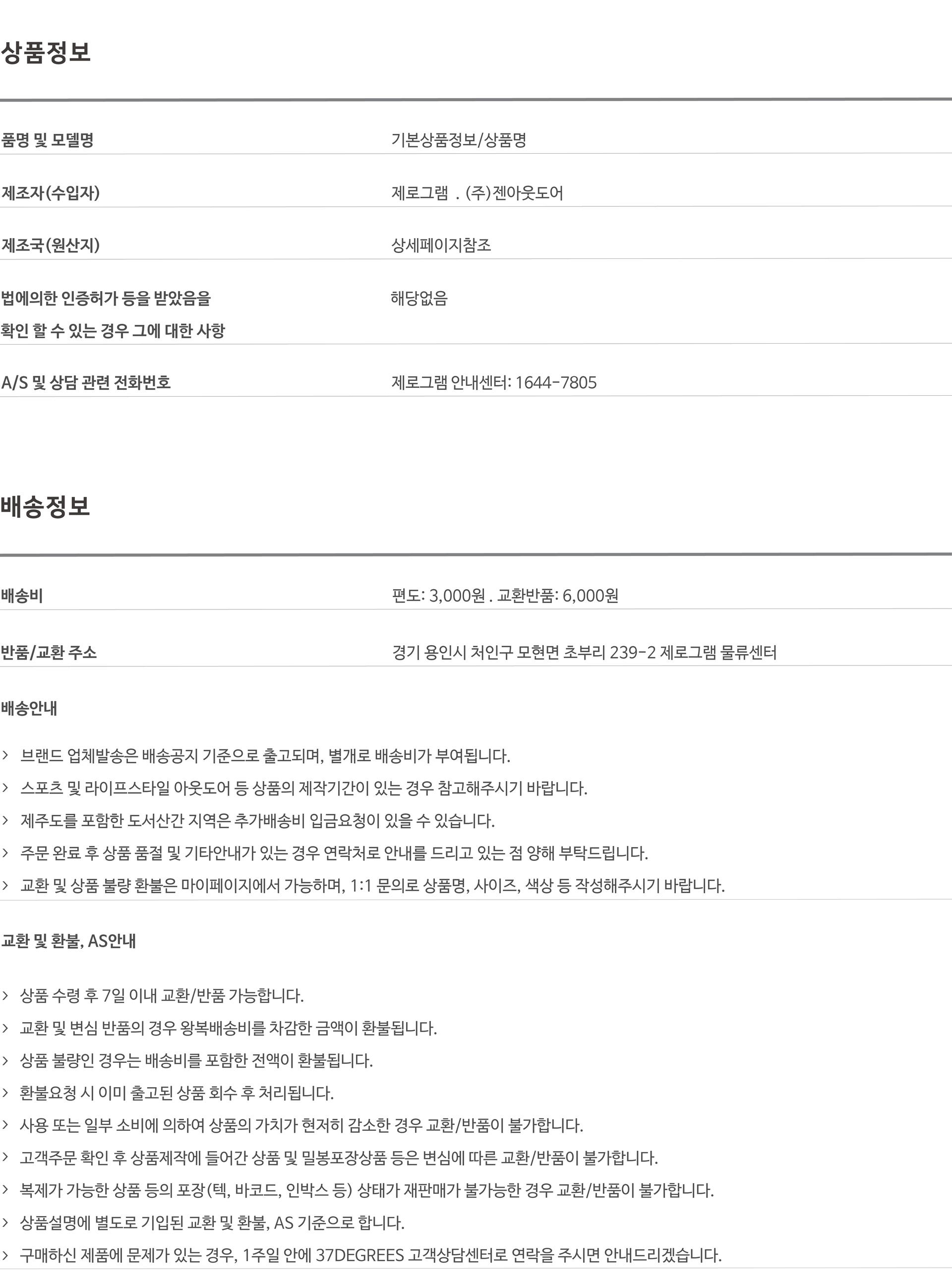 상품정보

품명 및 모델명
기본상품정보/상품명

제조자(수입자)
제로그램 . (주)젠아웃도어

제조국(원산지)
상세페이지참조

법에의한 인증허가 등을 받았음을 확인 할 수 있는 경우 그에 대한 사항
해당없음

A/S 및 상담 관련 전화번호
제로그램 안내센터: 1644-7805

배송정보

배송비
편도: 3,000원 . 교환반품: 6,000원

반품/교환 주소
경기 용인시 처인구 모현면 초부리 239-2 제로그램 물류센터

배송안내

> 브랜드 업체발송은 배송공지 기준으로 출고되며, 별개로 배송비가 부여됩니다.
> 스포츠 및 라이프스타일 아웃도어 등 상품의 제작기간이 있는 경우 참고해주시기 바랍니다.
> 제주도를 포함한 도서산간 지역은 추가배송비 입금요청이 있을 수 있습니다.
> 주문 완료 후 상품 품절 및 기타안내가 있는 경우 연락처로 안내를 드리고 있는 점 양해 부탁드립니다.
> 교환 및 상품 불량 환불은 마이페이지에서 가능하며, 1:1 문의로 상품명, 사이즈, 색상 등 작성해주시기 바랍니다.

교환 및 환불, AS안내

> 상품 수령 후 7일 이내 교환/반품 가능합니다.
> 교환 및 변심 반품의 경우 왕복배송비를 차감한 금액이 환불됩니다.
> 상품 불량인 경우는 배송비를 포함한 전액이 환불됩니다.
> 환불요청 시 이미 출고된 상품 회수 후 처리됩니다.
> 사용 또는 일부 소비에 의하여 상품의 가치가 현저히 감소한 경우 교환/반품이 불가합니다.
> 고객주문 확인 후 상품제작에 들어간 상품 및 밀봉포장상품 등은 변심에 따른 교환/반품이 불가합니다.
> 복제가 가능한 상품 등의 포장(텍, 바코드, 인박스 등) 상태가 재판매가 불가능한 경우 교환/반품이 불가합니다.
> 상품설명에 별도로 기입된 교환 및 환불, AS 기준으로 합니다.
> 구매하신 제품에 문제가 있는 경우, 1주일 안에 37DEGREES 고객상담센터로 연락을 주시면 안내드리겠습니다.